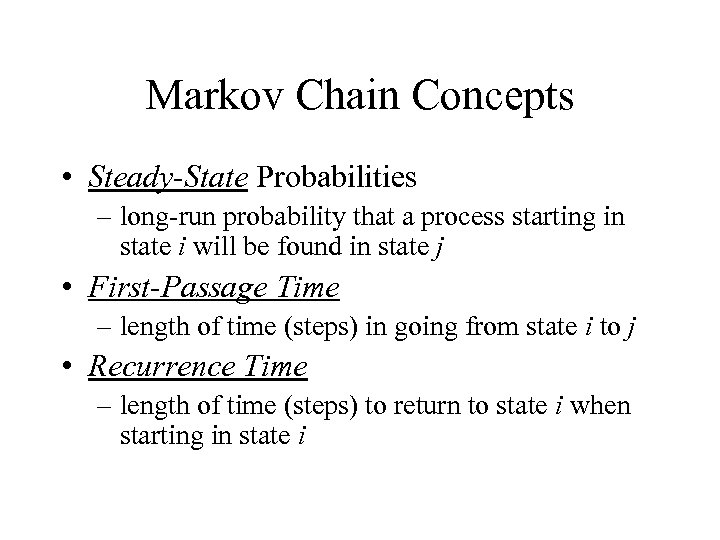 Markov Chain Concepts

• Steady-State Probabilities
– long-run probability that a process starting in state $i$ will be found in state $j$

• First-Passage Time
– length of time (steps) in going from state $i$ to $j$

• Recurrence Time
– length of time (steps) to return to state $i$ when starting in state $i$